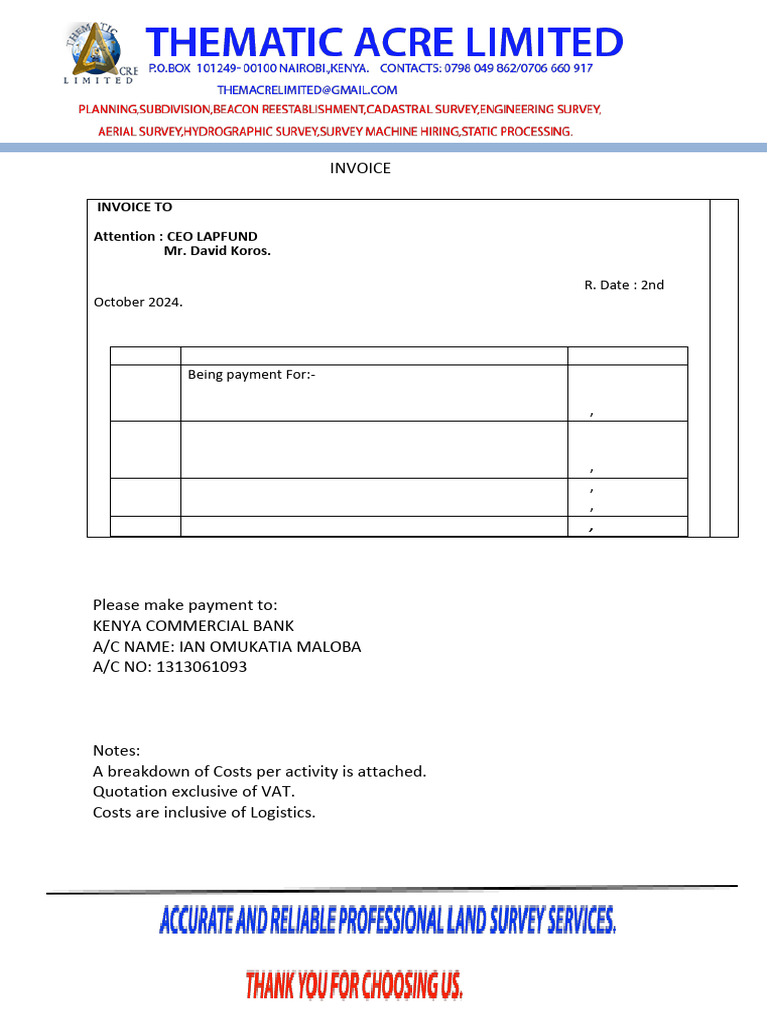 THEMATIC ACRE LIMITED

THEMATIC ACRE LIMITED
P.O.BOX 101249- 00100 NAIROBI,KENYA. CONTACTS: 0798 049 862/0706 660 917
THEMACRELIMITED@GMAIL.COM
PLANNING,SUBDIVISION,BEACON REESTABLISHMENT,CADASTRAL SURVEY,ENGINEERING SURVEY,
AERIAL SURVEY,HYDROGRAPHIC SURVEY,SURVEY MACHINE HIRING,STATIC PROCESSING.

INVOICE

INVOICE TO

Attention : CEO LAPFUND
Mr. David Koros.

R. Date : 2nd October 2024.

| | | |
|---|---|---|
| | Being payment For:- | , |
| | | , |
| | | , , |
| | | , |

Please make payment to:
KENYA COMMERCIAL BANK
A/C NAME: IAN OMUKATIA MALOBA
A/C NO: 1313061093

Notes:
A breakdown of Costs per activity is attached.
Quotation exclusive of VAT.
Costs are inclusive of Logistics.

ACCURATE AND RELIABLE PROFESSIONAL LAND SURVEY SERVICES.

THANK YOU FOR CHOOSING US.